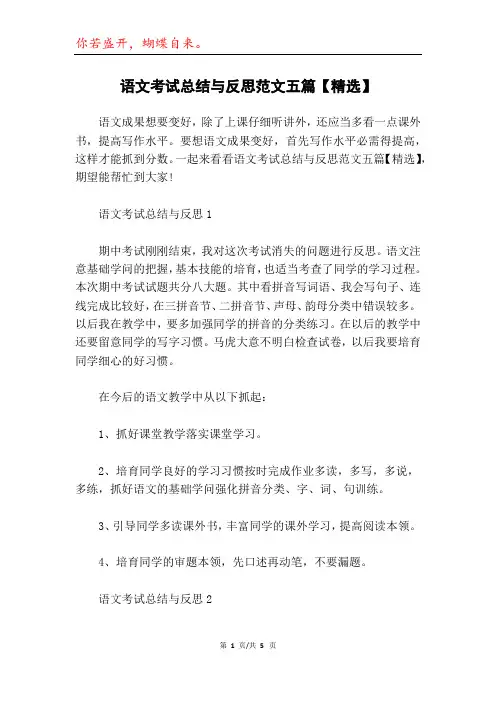 你若盛开，蝴蝶自来。

语文考试总结与反思范文五篇【精选】

语文成果想要变好，除了上课仔细听讲外，还应当多看一点课外书，提高写作水平。要想语文成果变好，首先写作水平必需得提高，这样才能抓到分数。一起来看看语文考试总结与反思范文五篇【精选】，期望能帮忙到大家！

语文考试总结与反思 1

期中考试刚刚结束，我对这次考试消失的问题进行反思。语文注意基础学问的把握，基本技能的培育，也适当考查了同学的学习过程。本次期中考试试题共分八大题。其中看拼音写词语、我会写句子、连线完成比较好，在三拼音节、二拼音节、声母、韵母分类中错误较多。以后我在教学中，要多加强同学的拼音的分类练习。在以后的教学中还要留意同学的写字习惯。马虎大意不明白检查试卷，以后我要培育同学细心的好习惯。

在今后的语文教学中从以下抓起：

1、抓好课堂教学落实课堂学习。

2、培育同学良好的学习习惯按时完成作业多读，多写，多说，多练，抓好语文的基础学问强化拼音分类、字、词、句训练。

3、引导同学多读课外书，丰富同学的课外学习，提高阅读本领。

4、培育同学的审题本领，先口述再动笔，不要漏题。

语文考试总结与反思 2

第 1 页/共 5 页